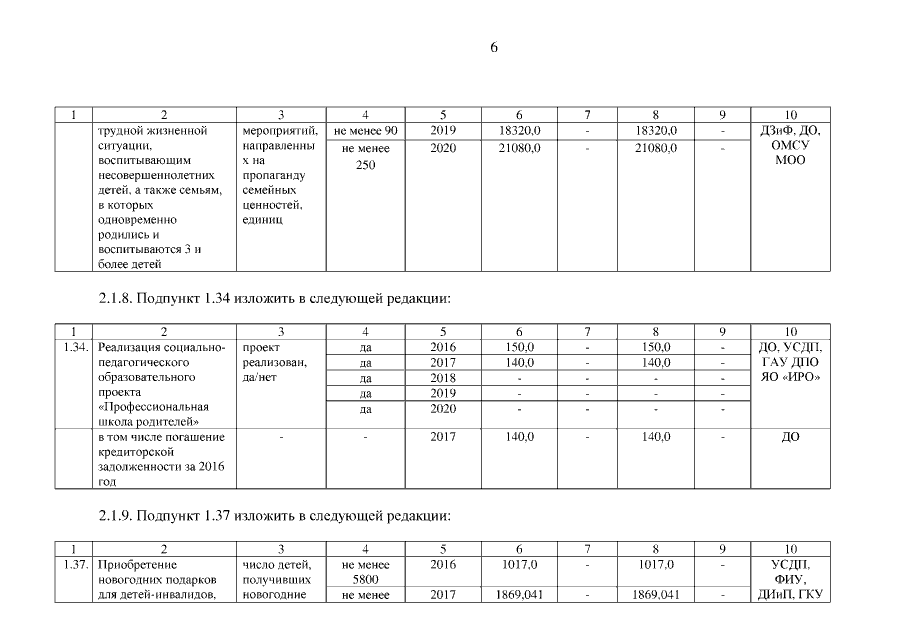 6

| 1 | 2 | 3 | 4 | 5 | 6 | 7 | 8 | 9 | 10 |
|---|---|---|---|---|---|---|---|---|---|
| | трудной жизненной ситуации, воспитывающим несовершеннолетних детей, а также семьям, в которых одновременно родились и воспитываются 3 и более детей | мероприятий, направленных на пропаганду семейных ценностей, единиц | не менее 90 | 2019 | 18320,0 | - | 18320,0 | - | ДЗиФ, ДО, ОМСУ МОО |
| | | | не менее 250 | 2020 | 21080,0 | - | 21080,0 | - | |

2.1.8. Подпункт 1.34 изложить в следующей редакции:

| 1 | 2 | 3 | 4 | 5 | 6 | 7 | 8 | 9 | 10 |
|---|---|---|---|---|---|---|---|---|---|
| 1.34. | Реализация социально-педагогического образовательного проекта «Профессиональная школа родителей» | проект реализован, да/нет | да | 2016 | 150,0 | - | 150,0 | - | ДО, УСДП, ГАУ ДПО ЯО «ИРО» |
| | | | да | 2017 | 140,0 | - | 140,0 | - | |
| | | | да | 2018 | - | - | - | - | |
| | | | да | 2019 | - | - | - | - | |
| | | | да | 2020 | - | - | - | - | |
| | в том числе погашение кредиторской задолженности за 2016 год | - | - | 2017 | 140,0 | - | 140,0 | - | ДО |

2.1.9. Подпункт 1.37 изложить в следующей редакции:

| 1 | 2 | 3 | 4 | 5 | 6 | 7 | 8 | 9 | 10 |
|---|---|---|---|---|---|---|---|---|---|
| 1.37. | Приобретение новогодних подарков для детей-инвалидов, | число детей, получивших новогодние | не менее 5800 | 2016 | 1017,0 | - | 1017,0 | - | УСДП, ФИУ, ДИиП, ГКУ |
| | | | не менее | 2017 | 1869,041 | - | 1869,041 | - | |